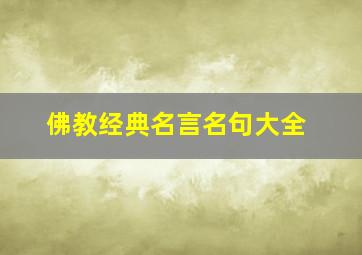 佛教经典名言名句大全